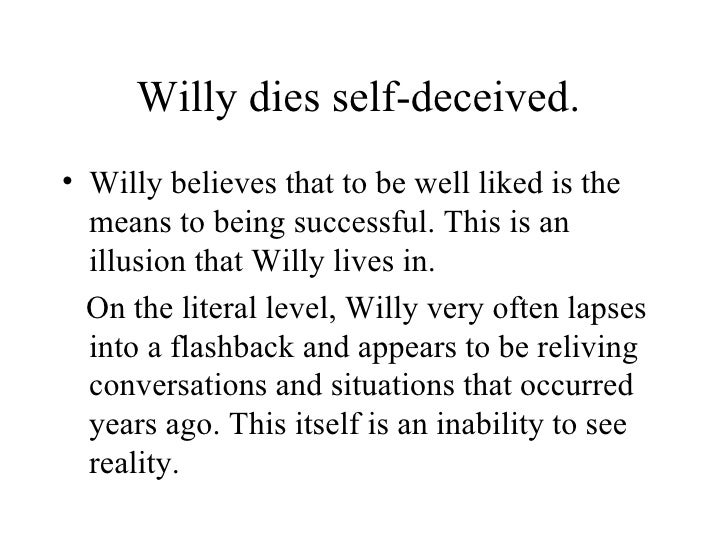 Willy dies self-deceived.

• Willy believes that to be well liked is the means to being successful. This is an illusion that Willy lives in.

On the literal level, Willy very often lapses into a flashback and appears to be reliving conversations and situations that occurred years ago. This itself is an inability to see reality.